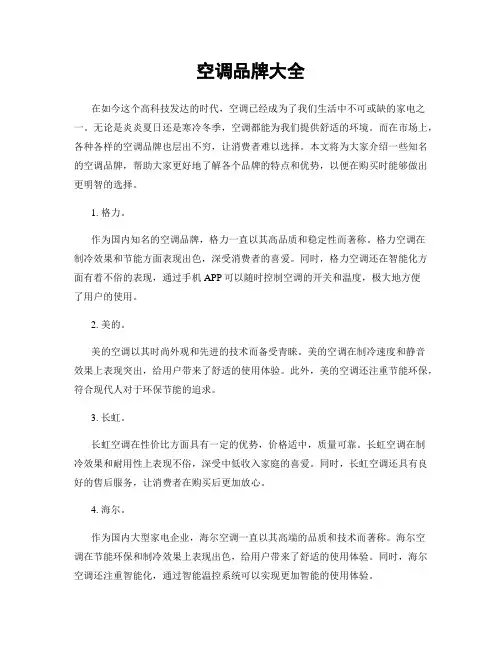 空调品牌大全

在如今这个高科技发达的时代，空调已经成为了我们生活中不可或缺的家电之一。无论是炎炎夏日还是寒冷冬季，空调都能为我们提供舒适的环境。而在市场上，各种各样的空调品牌也层出不穷，让消费者难以选择。本文将为大家介绍一些知名的空调品牌，帮助大家更好地了解各个品牌的特点和优势，以便在购买时能够做出更明智的选择。

1. 格力。

作为国内知名的空调品牌，格力一直以其高品质和稳定性而著称。格力空调在制冷效果和节能方面表现出色，深受消费者的喜爱。同时，格力空调还在智能化方面有着不俗的表现，通过手机 APP 可以随时控制空调的开关和温度，极大地方便了用户的使用。

2. 美的。

美的空调以其时尚外观和先进的技术而备受青睐。美的空调在制冷速度和静音效果上表现突出，给用户带来了舒适的使用体验。此外，美的空调还注重节能环保，符合现代人对于环保节能的追求。

3. 长虹。

长虹空调在性价比方面具有一定的优势，价格适中，质量可靠。长虹空调在制冷效果和耐用性上表现不俗，深受中低收入家庭的喜爱。同时，长虹空调还具有良好的售后服务，让消费者在购买后更加放心。

4. 海尔。

作为国内大型家电企业，海尔空调一直以其高端的品质和技术而著称。海尔空调在节能环保和制冷效果上表现出色，给用户带来了舒适的使用体验。同时，海尔空调还注重智能化，通过智能温控系统可以实现更加智能的使用体验。